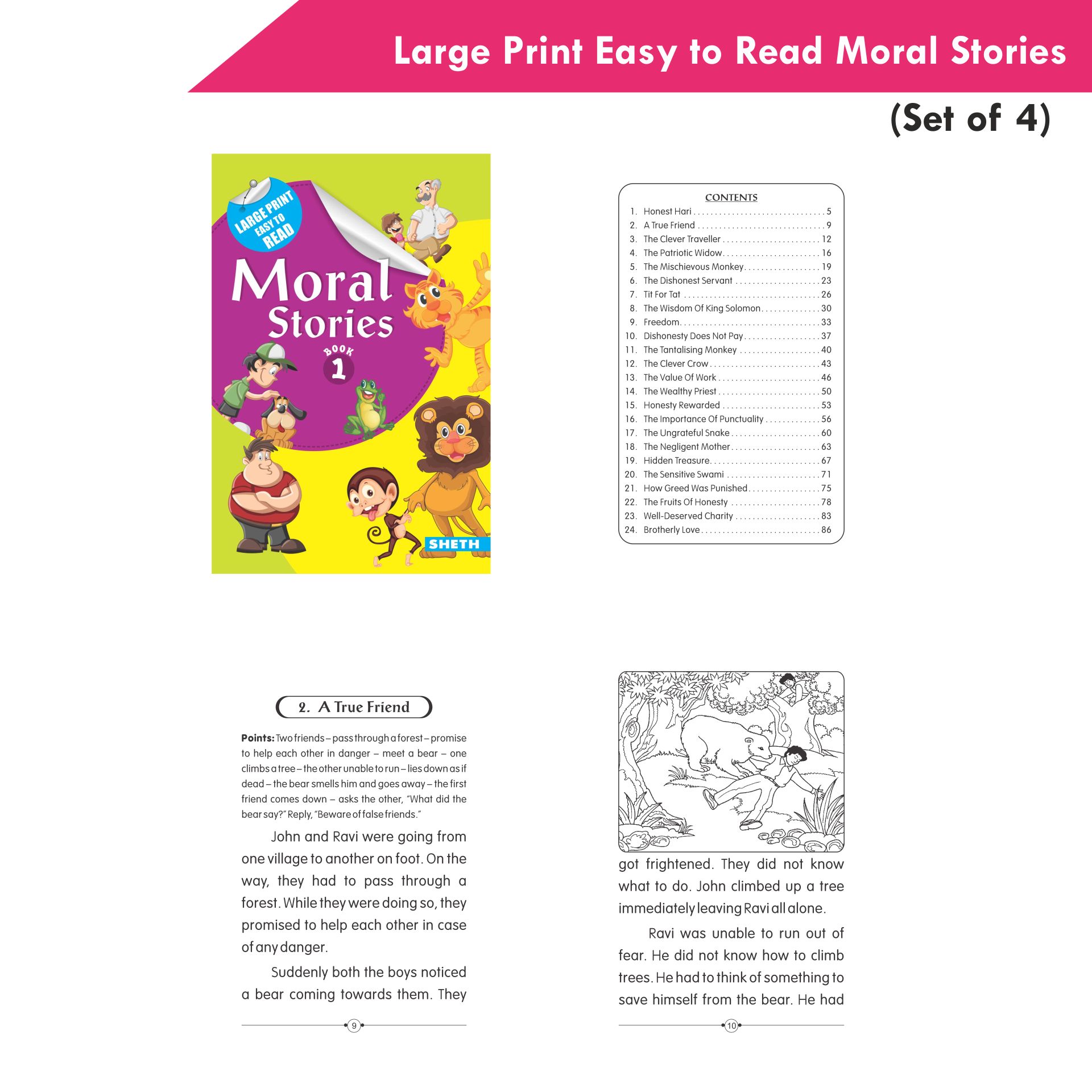 Large Print Easy to Read Moral Stories

(Set of 4)

LARGE PRINT EASY TO READ

Moral Stories

BOOK 1

SHETH

CONTENTS

1. Honest Hari 5
2. A True Friend 9
3. The Clever Traveller 12
4. The Patriotic Widow 16
5. The Mischievous Monkey 19
6. The Dishonest Servant 23
7. Tit For Tat 26
8. The Wisdom Of King Solomon 30
9. Freedom 33
10. Dishonesty Does Not Pay 37
11. The Tantalising Monkey 40
12. The Clever Crow 43
13. The Value Of Work 46
14. The Wealthy Priest 50
15. Honesty Rewarded 53
16. The Importance Of Punctuality 56
17. The Ungrateful Snake 60
18. The Negligent Mother 63
19. Hidden Treasure 67
20. The Sensitive Swami 71
21. How Greed Was Punished 75
22. The Fruits Of Honesty 78
23. Well-Deserved Charity 83
24. Brotherly Love 86

2. A True Friend

Points: Two friends – pass through a forest – promise to help each other in danger – meet a bear – one climbs a tree – the other unable to run – lies down as if dead – the bear smells him and goes away – the first friend comes down – asks the other, "What did the bear say?" Reply, "Beware of false friends."

John and Ravi were going from one village to another on foot. On the way, they had to pass through a forest. While they were doing so, they promised to help each other in case of any danger.

Suddenly both the boys noticed a bear coming towards them. They

9

got frightened. They did not know what to do. John climbed up a tree immediately leaving Ravi all alone.

Ravi was unable to run out of fear. He did not know how to climb trees. He had to think of something to save himself from the bear. He had

10